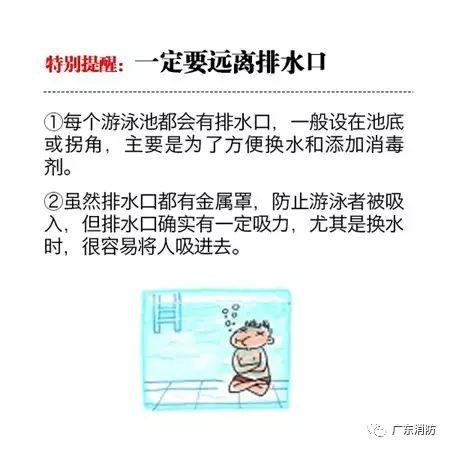 特别提醒：一定要远离排水口

①每个游泳池都会有排水口，一般设在池底或拐角，主要是为了方便换水和添加消毒剂。

②虽然排水口都有金属罩，防止游泳者被吸入，但排水口确实有一定吸力，尤其是换水时，很容易将人吸进去。

广东消防